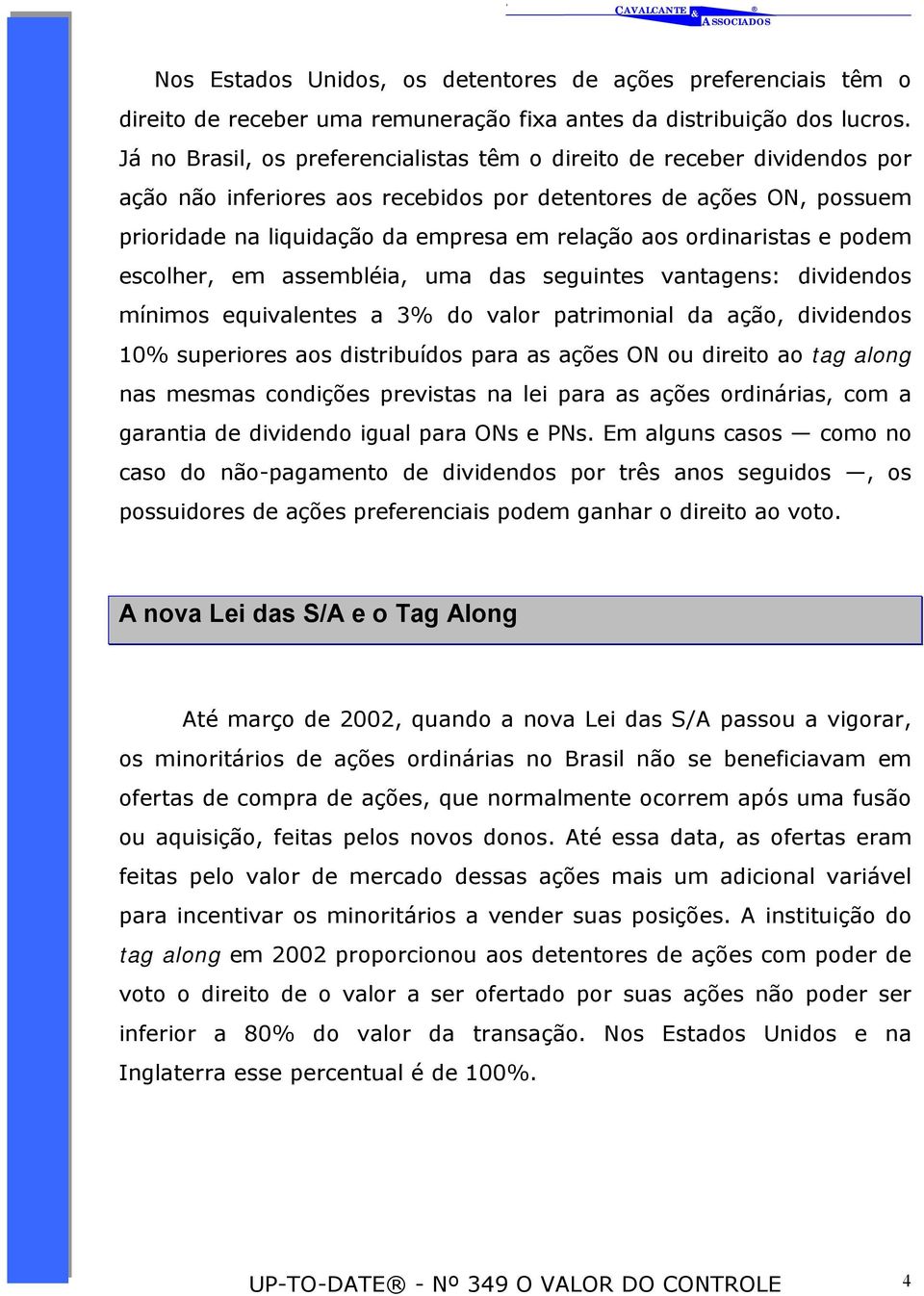 CAVALCANTE & ASSOCIADOS ®

Nos Estados Unidos, os detentores de ações preferenciais têm o direito de receber uma remuneração fixa antes da distribuição dos lucros. Já no Brasil, os preferencialistas têm o direito de receber dividendos por ação não inferiores aos recebidos por detentores de ações ON, possuem prioridade na liquidação da empresa em relação aos ordinaristas e podem escolher, em assembléia, uma das seguintes vantagens: dividendos mínimos equivalentes a 3% do valor patrimonial da ação, dividendos 10% superiores aos distribuídos para as ações ON ou direito ao tag along nas mesmas condições previstas na lei para as ações ordinárias, com a garantia de dividendo igual para ONs e PNs. Em alguns casos — como no caso do não-pagamento de dividendos por três anos seguidos —, os possuidores de ações preferenciais podem ganhar o direito ao voto.

A nova Lei das S/A e o Tag Along

Até março de 2002, quando a nova Lei das S/A passou a vigorar, os minoritários de ações ordinárias no Brasil não se beneficiavam em ofertas de compra de ações, que normalmente ocorrem após uma fusão ou aquisição, feitas pelos novos donos. Até essa data, as ofertas eram feitas pelo valor de mercado dessas ações mais um adicional variável para incentivar os minoritários a vender suas posições. A instituição do tag along em 2002 proporcionou aos detentores de ações com poder de voto o direito de o valor a ser ofertado por suas ações não poder ser inferior a 80% do valor da transação. Nos Estados Unidos e na Inglaterra esse percentual é de 100%.

UP-TO-DATE® - Nº 349 O VALOR DO CONTROLE 4